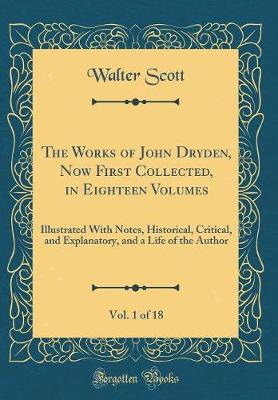 Walter Scott

The Works of John Dryden, Now First Collected, in Eighteen Volumes

Illustrated With Notes, Historical, Critical, and Explanatory, and a Life of the Author

Vol. 1 of 18

Forgotten Books